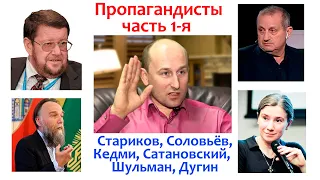 Пропагандисты
часть 1-я

Стариков, Соловьёв, Кедми, Сатановский, Шульман, Дугин